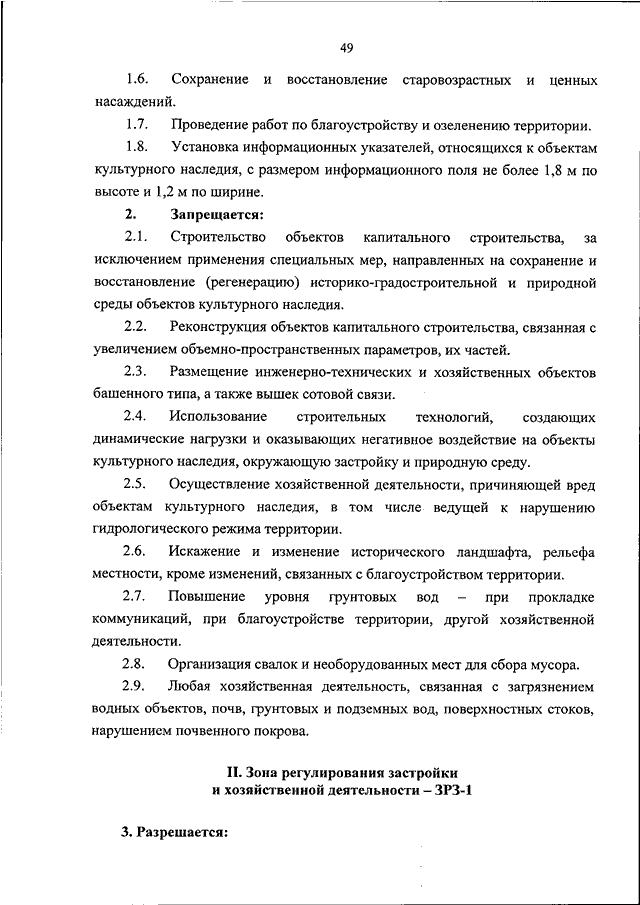 49

1.6. Сохранение и восстановление старовозрастных и ценных насаждений.

1.7. Проведение работ по благоустройству и озеленению территории.

1.8. Установка информационных указателей, относящихся к объектам культурного наследия, с размером информационного поля не более 1,8 м по высоте и 1,2 м по ширине.

2. Запрещается:

2.1. Строительство объектов капитального строительства, за исключением применения специальных мер, направленных на сохранение и восстановление (регенерацию) историко-градостроительной и природной среды объектов культурного наследия.

2.2. Реконструкция объектов капитального строительства, связанная с увеличением объемно-пространственных параметров, их частей.

2.3. Размещение инженерно-технических и хозяйственных объектов башенного типа, а также вышек сотовой связи.

2.4. Использование строительных технологий, создающих динамические нагрузки и оказывающих негативное воздействие на объекты культурного наследия, окружающую застройку и природную среду.

2.5. Осуществление хозяйственной деятельности, причиняющей вред объектам культурного наследия, в том числе ведущей к нарушению гидрологического режима территории.

2.6. Искажение и изменение исторического ландшафта, рельефа местности, кроме изменений, связанных с благоустройством территории.

2.7. Повышение уровня грунтовых вод – при прокладке коммуникаций, при благоустройстве территории, другой хозяйственной деятельности.

2.8. Организация свалок и необорудованных мест для сбора мусора.

2.9. Любая хозяйственная деятельность, связанная с загрязнением водных объектов, почв, грунтовых и подземных вод, поверхностных стоков, нарушением почвенного покрова.

II. Зона регулирования застройки и хозяйственной деятельности – ЗРЗ-1

3. Разрешается: